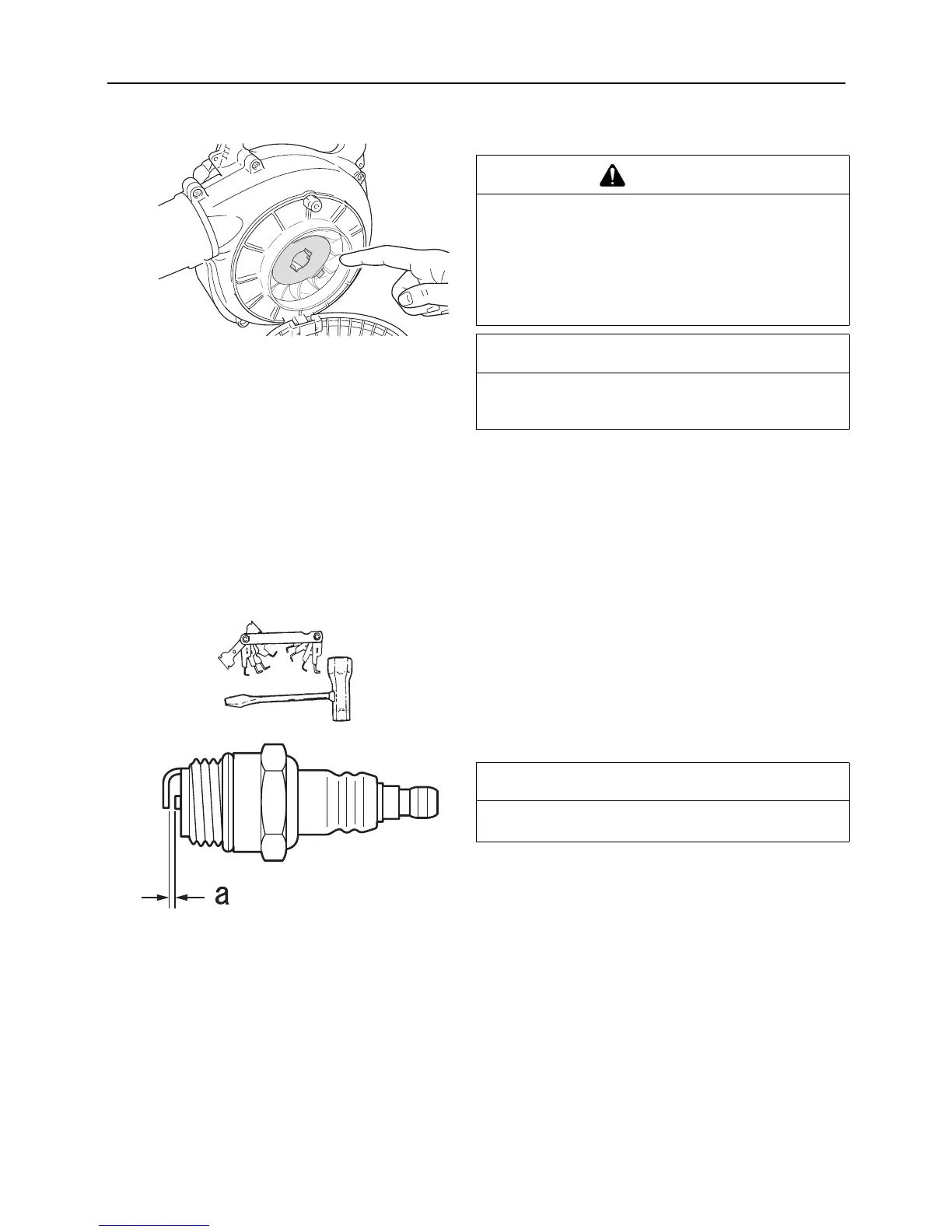 a